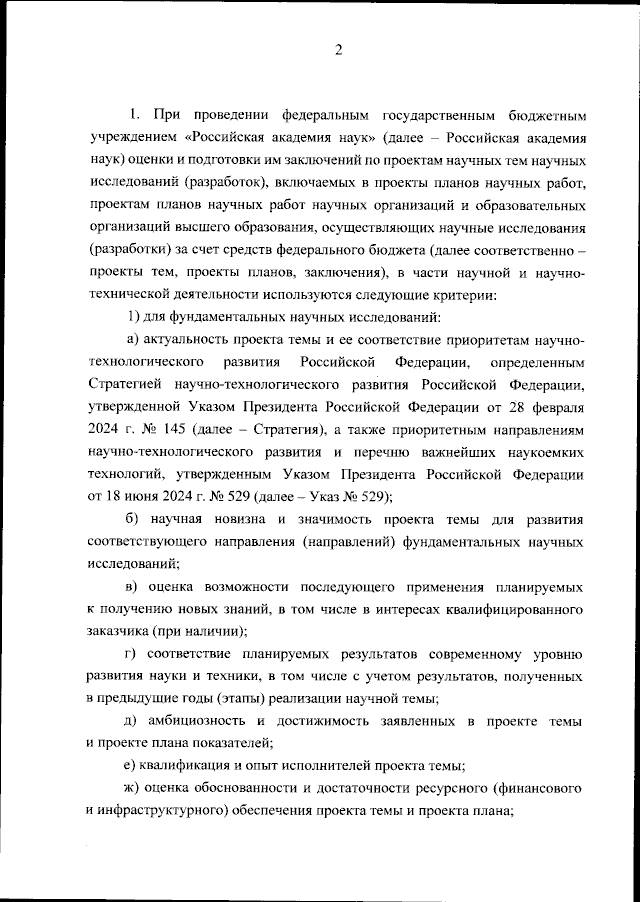 2

1. При проведении федеральным государственным бюджетным учреждением «Российская академия наук» (далее – Российская академия наук) оценки и подготовки им заключений по проектам научных тем научных исследований (разработок), включаемых в проекты планов научных работ, проектам планов научных работ научных организаций и образовательных организаций высшего образования, осуществляющих научные исследования (разработки) за счет средств федерального бюджета (далее соответственно – проекты тем, проекты планов, заключения), в части научной и научно-технической деятельности используются следующие критерии:

1) для фундаментальных научных исследований:

а) актуальность проекта темы и ее соответствие приоритетам научно-технологического развития Российской Федерации, определенным Стратегией научно-технологического развития Российской Федерации, утвержденной Указом Президента Российской Федерации от 28 февраля 2024 г. № 145 (далее – Стратегия), а также приоритетным направлениям научно-технологического развития и перечню важнейших наукоемких технологий, утвержденным Указом Президента Российской Федерации от 18 июня 2024 г. № 529 (далее – Указ № 529);

б) научная новизна и значимость проекта темы для развития соответствующего направления (направлений) фундаментальных научных исследований;

в) оценка возможности последующего применения планируемых к получению новых знаний, в том числе в интересах квалифицированного заказчика (при наличии);

г) соответствие планируемых результатов современному уровню развития науки и техники, в том числе с учетом результатов, полученных в предыдущие годы (этапы) реализации научной темы;

д) амбициозность и достижимость заявленных в проекте темы и проекте плана показателей;

е) квалификация и опыт исполнителей проекта темы;

ж) оценка обоснованности и достаточности ресурсного (финансового и инфраструктурного) обеспечения проекта темы и проекта плана;